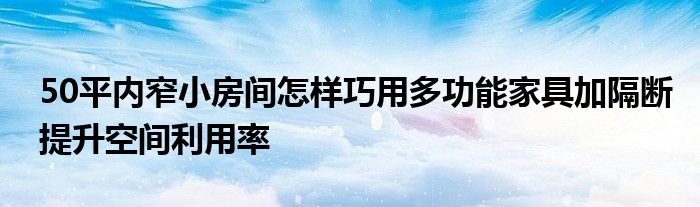 50平内窄小房间怎样巧用多功能家具加隔断提升空间利用率